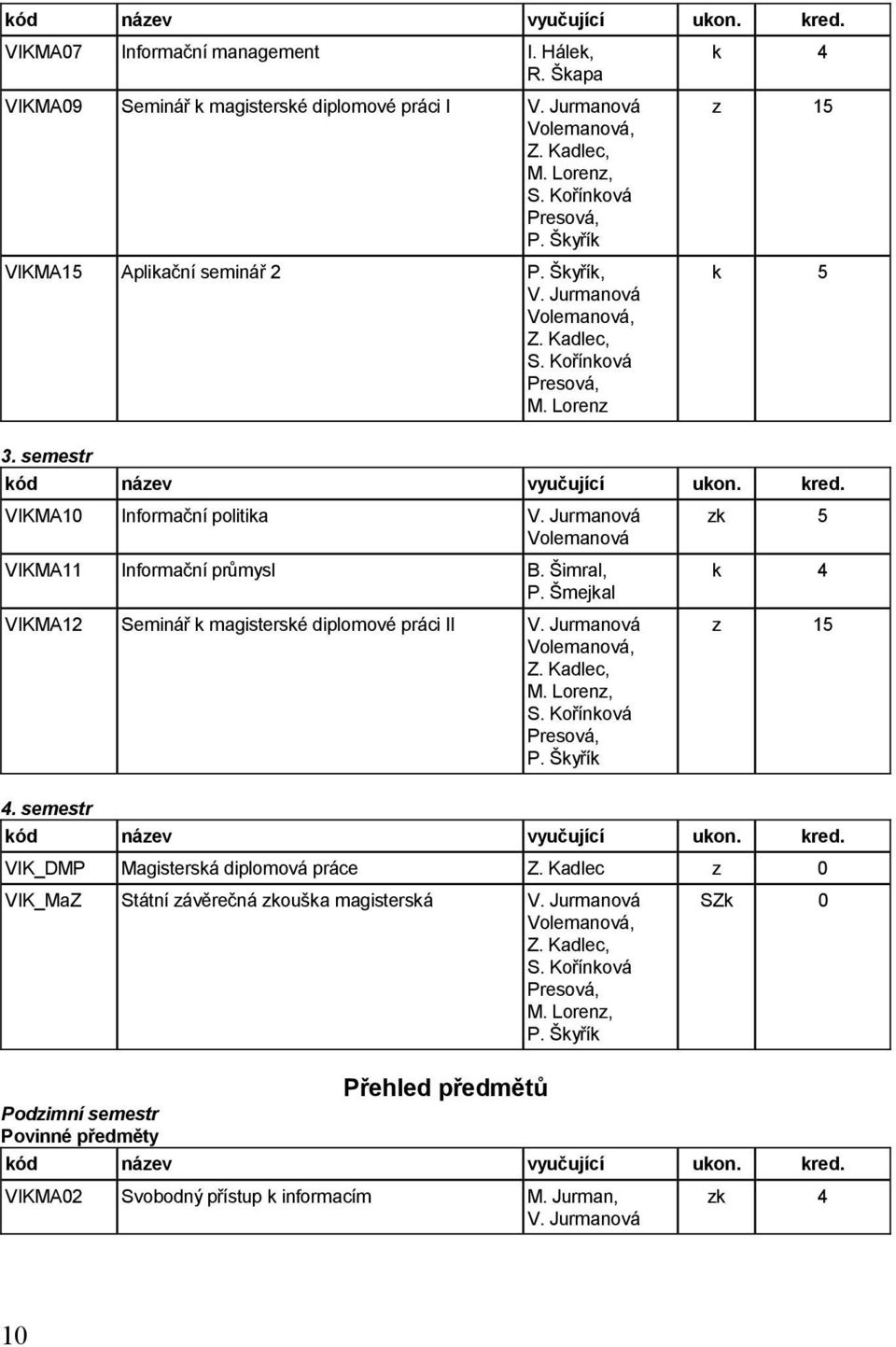 | kód | název | vyučující | ukon. | kred. |
|---|---|---|---|---|
| VIKMA07 | Informační management | I. Hálek, R. Škapa | k | 4 |
| VIKMA09 | Seminář k magisterské diplomové práci I | V. Jurmanová Volemanová, Z. Kadlec, M. Lorenz, S. Kořínková Presová, P. Škyřík | z | 15 |
| VIKMA15 | Aplikační seminář 2 | P. Škyřík, V. Jurmanová Volemanová, Z. Kadlec, S. Kořínková Presová, M. Lorenz | k | 5 |

3. semestr

| kód | název | vyučující | ukon. | kred. |
|---|---|---|---|---|
| VIKMA10 | Informační politika | V. Jurmanová Volemanová | zk | 5 |
| VIKMA11 | Informační průmysl | B. Šimral, P. Šmejkal | k | 4 |
| VIKMA12 | Seminář k magisterské diplomové práci II | V. Jurmanová Volemanová, Z. Kadlec, M. Lorenz, S. Kořínková Presová, P. Škyřík | z | 15 |

4. semestr

| kód | název | vyučující | ukon. | kred. |
|---|---|---|---|---|
| VIK_DMP | Magisterská diplomová práce | Z. Kadlec | z | 0 |
| VIK_MaZ | Státní závěrečná zkouška magisterská | V. Jurmanová Volemanová, Z. Kadlec, S. Kořínková Presová, M. Lorenz, P. Škyřík | SZk | 0 |

Přehled předmětů

Podzimní semestr
Povinné předměty

| kód | název | vyučující | ukon. | kred. |
|---|---|---|---|---|
| VIKMA02 | Svobodný přístup k informacím | M. Jurman, V. Jurmanová | zk | 4 |

10